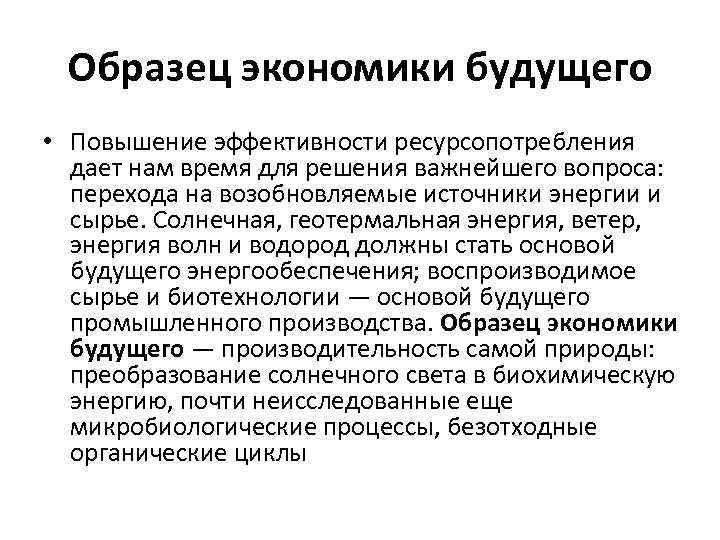 Образец экономики будущего

• Повышение эффективности ресурсопотребления дает нам время для решения важнейшего вопроса: перехода на возобновляемые источники энергии и сырье. Солнечная, геотермальная энергия, ветер, энергия волн и водород должны стать основой будущего энергообеспечения; воспроизводимое сырье и биотехнологии — основой будущего промышленного производства. Образец экономики будущего — производительность самой природы: преобразование солнечного света в биохимическую энергию, почти неисследованные еще микробиологические процессы, безотходные органические циклы